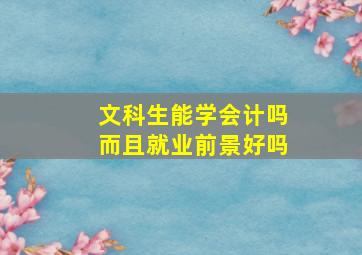 文科生能学会计吗
而且就业前景好吗